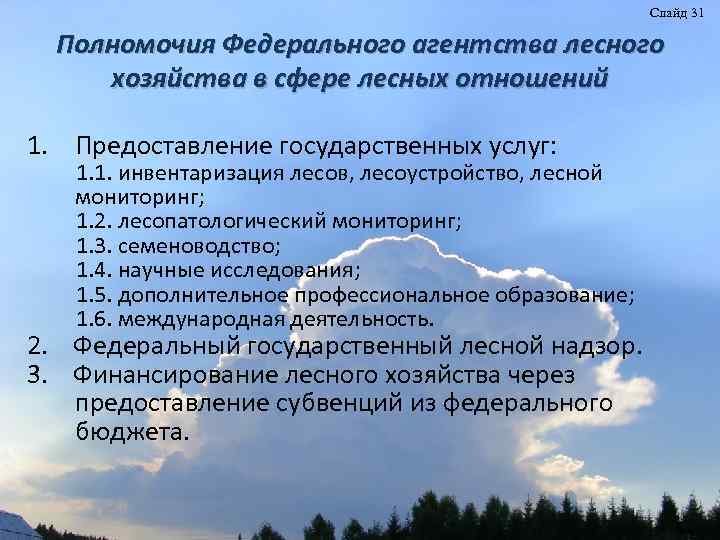 Слайд 31

Полномочия Федерального агентства лесного хозяйства в сфере лесных отношений

1. Предоставление государственных услуг:
1.1. инвентаризация лесов, лесоустройство, лесной мониторинг;
1.2. лесопатологический мониторинг;
1.3. семеноводство;
1.4. научные исследования;
1.5. дополнительное профессиональное образование;
1.6. международная деятельность.
2. Федеральный государственный лесной надзор.
3. Финансирование лесного хозяйства через предоставление субвенций из федерального бюджета.